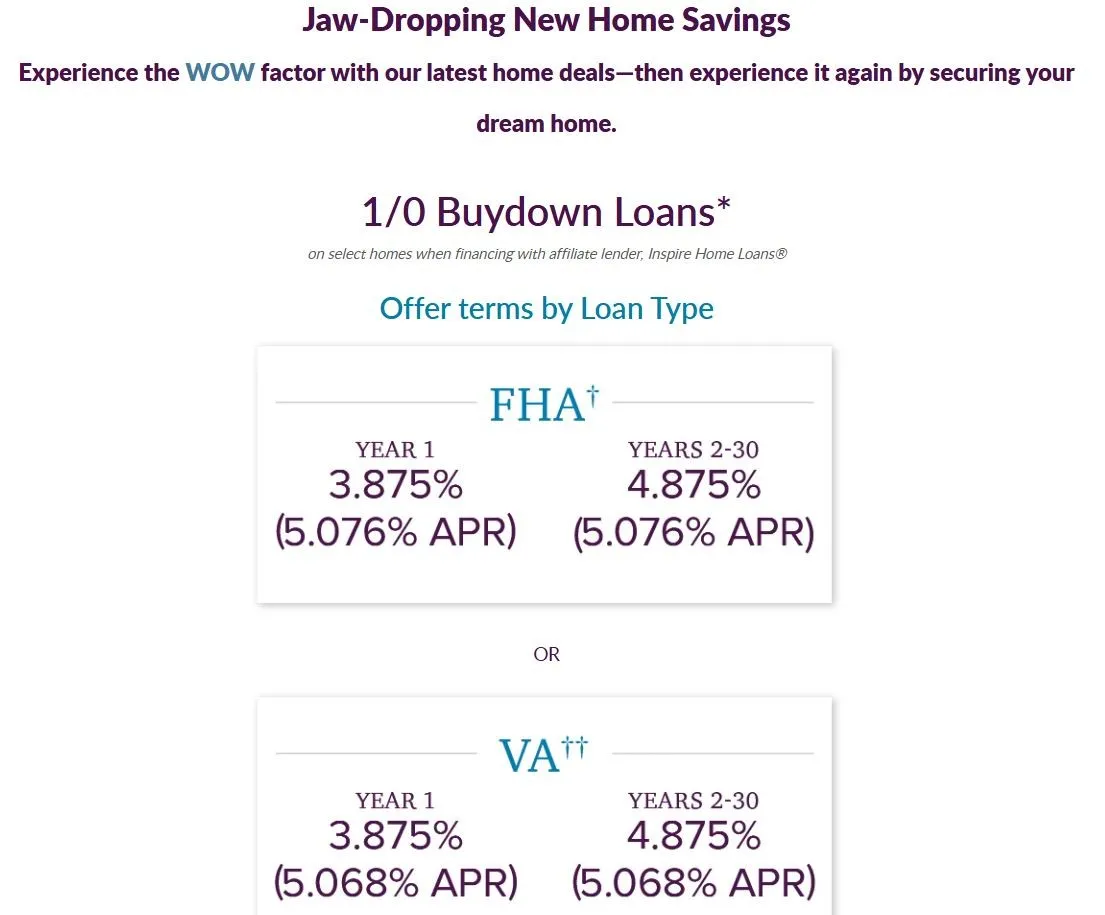 Jaw-Dropping New Home Savings

Experience the WOW factor with our latest home deals—then experience it again by securing your dream home.

1/0 Buydown Loans*

on select homes when financing with affiliate lender, Inspire Home Loans®

Offer terms by Loan Type

FHA†

YEAR 1
3.875%
(5.076% APR)

YEARS 2-30
4.875%
(5.076% APR)

OR

VA††

YEAR 1
3.875%
(5.068% APR)

YEARS 2-30
4.875%
(5.068% APR)